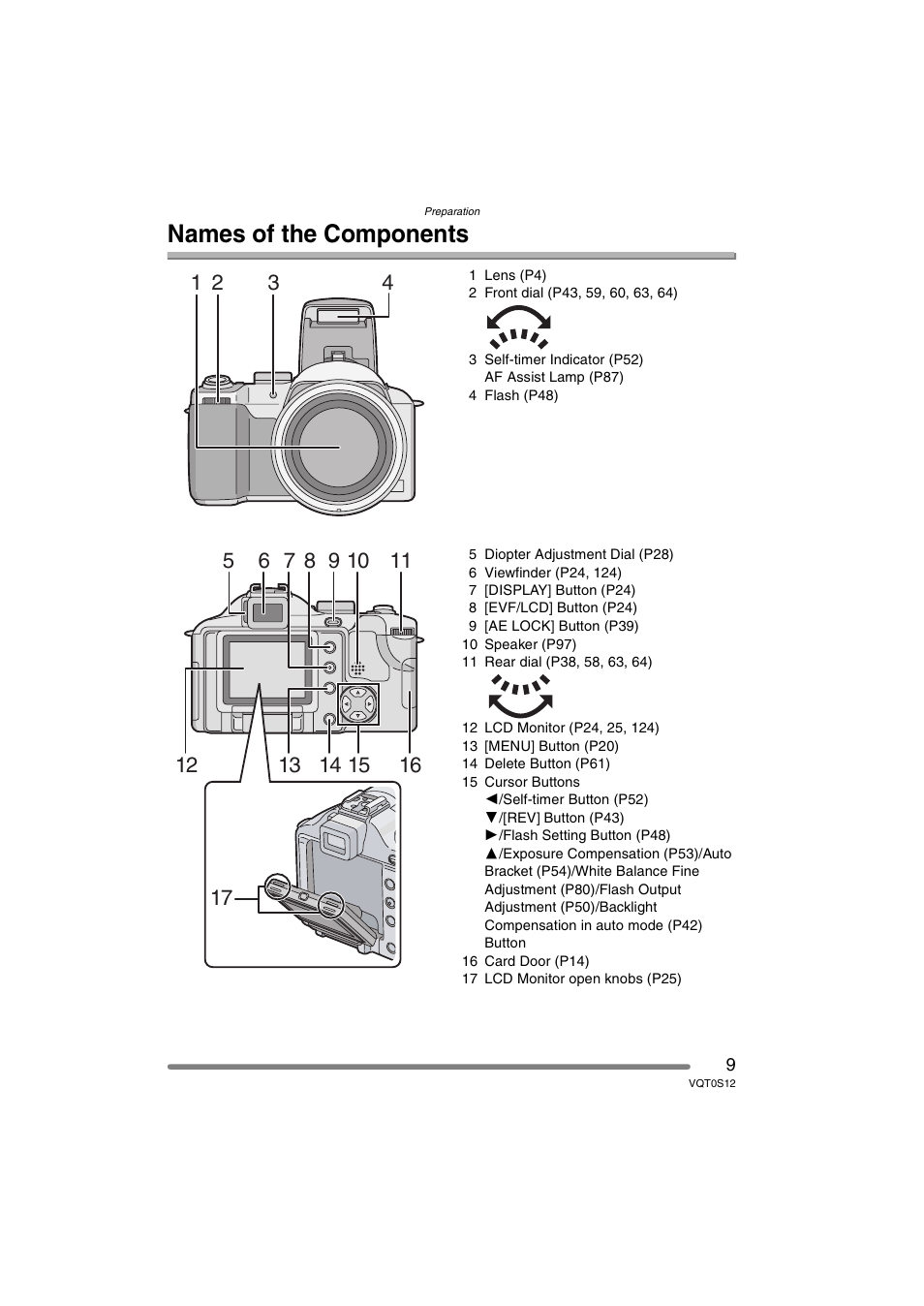 Preparation

Names of the Components

1 2 3 4

1 Lens (P4)
2 Front dial (P43, 59, 60, 63, 64)
3 Self-timer Indicator (P52)
AF Assist Lamp (P87)
4 Flash (P48)

5 6 7 8 9 10 11

12 13 14 15 16

17

5 Diopter Adjustment Dial (P28)
6 Viewfinder (P24, 124)
7 [DISPLAY] Button (P24)
8 [EVF/LCD] Button (P24)
9 [AE LOCK] Button (P39)
10 Speaker (P97)
11 Rear dial (P38, 58, 63, 64)
12 LCD Monitor (P24, 25, 124)
13 [MENU] Button (P20)
14 Delete Button (P61)
15 Cursor Buttons
◄/Self-timer Button (P52)
▼/[REV] Button (P43)
►/Flash Setting Button (P48)
▲/Exposure Compensation (P53)/Auto Bracket (P54)/White Balance Fine Adjustment (P80)/Flash Output Adjustment (P50)/Backlight Compensation in auto mode (P42) Button
16 Card Door (P14)
17 LCD Monitor open knobs (P25)

9
VQT0S12